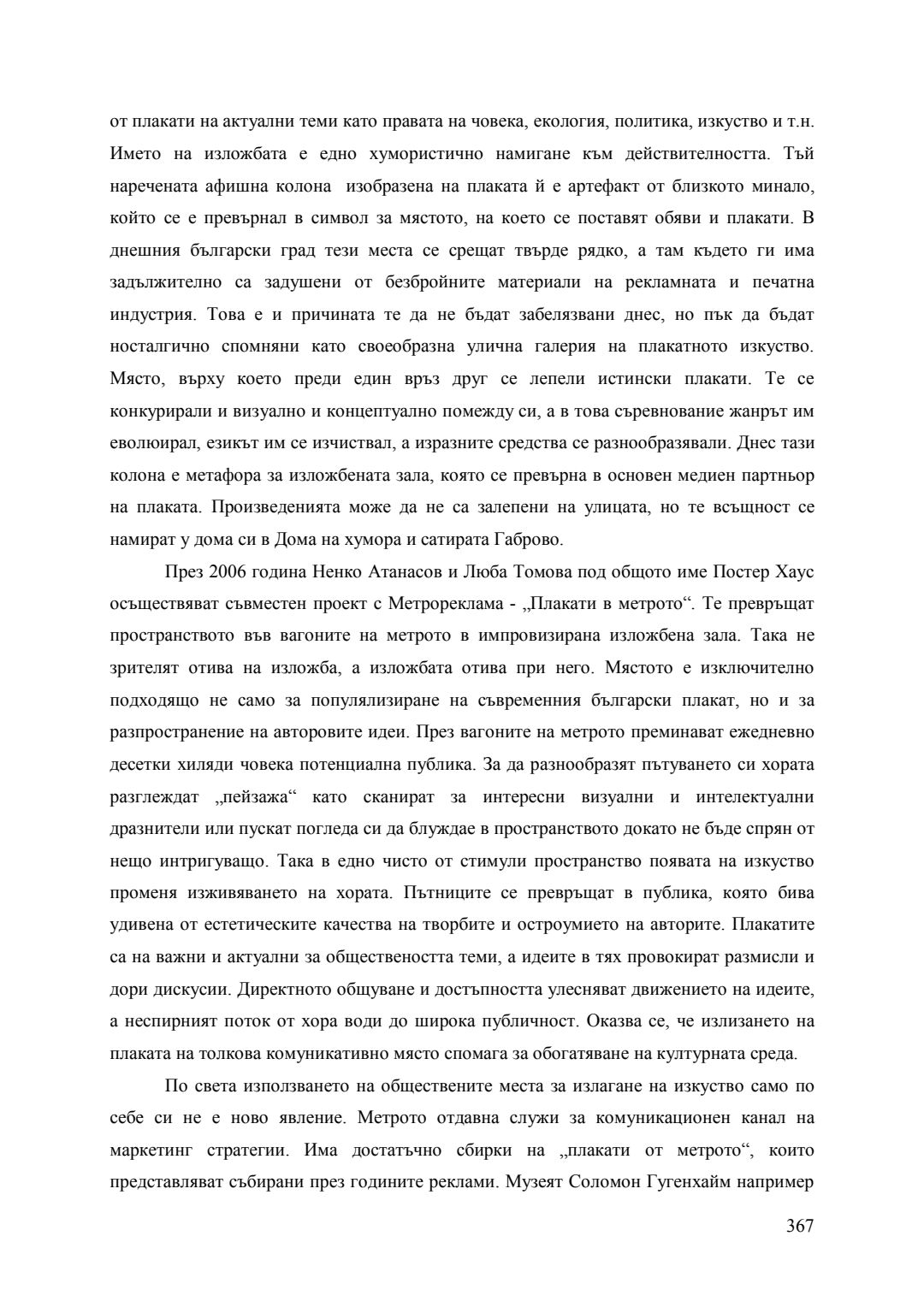 от плакати на актуални теми като правата на човека, екология, политика, изкуство и т.н. Името на изложбата е едно хумористично намигане към действителността. Тъй наречената афишна колона  изобразена на плаката й е артефакт от близкото минало, който се е превърнал в символ за мястото, на което се поставят обяви и плакати. В днешния български град тези места се срещат твърде рядко, а там където ги има задължително са задушени от безбройните материали на рекламната и печатна индустрия. Това е и причината те да не бъдат забелязвани днес, но пък да бъдат носталгично спомняни като своеобразна улична галерия на плакатното изкуство. Място, върху което преди един връз друг се лепели истински плакати. Те се конкурирали и визуално и концептуално помежду си, а в това съревнование жанрът им еволюирал, езикът им се изчиствал, а изразните средства се разнообразявали. Днес тази колона е метафора за изложбената зала, която се превърна в основен медиен партньор на плаката. Произведенията може да не са залепени на улицата, но те всъщност се намират у дома си в Дома на хумора и сатирата Габрово.

През 2006 година Ненко Атанасов и Люба Томова под общото име Постер Хаус осъществяват съвместен проект с Метрореклама - „Плакати в метрото“. Те превръщат пространството във вагоните на метрото в импровизирана изложбена зала. Така не зрителят отива на изложба, а изложбата отива при него. Мястото е изключително подходящо не само за популялизиране на съвременния български плакат, но и за разпространение на авторовите идеи. През вагоните на метрото преминават ежедневно десетки хиляди човека потенциална публика. За да разнообразят пътуването си хората разглеждат „пейзажа“ като сканират за интересни визуални и интелектуални дразнители или пускат погледа си да блуждае в пространството докато не бъде спрян от нещо интригуващо. Така в едно чисто от стимули пространство появата на изкуство променя изживяването на хората. Пътниците се превръщат в публика, която бива удивена от естетическите качества на творбите и остроумието на авторите. Плакатите са на важни и актуални за обществеността теми, а идеите в тях провокират размисли и дори дискусии. Директното общуване и достъпността улесняват движението на идеите, а неспирният поток от хора води до широка публичност. Оказва се, че излизането на плаката на толкова комуникативно място спомага за обогатяване на културната среда.

По света използването на обществените места за излагане на изкуство само по себе си не е ново явление. Метрото отдавна служи за комуникационен канал на маркетинг стратегии. Има достатъчно сбирки на „плакати от метрото“, които представляват събирани през годините реклами. Музеят Соломон Гугенхайм например

367